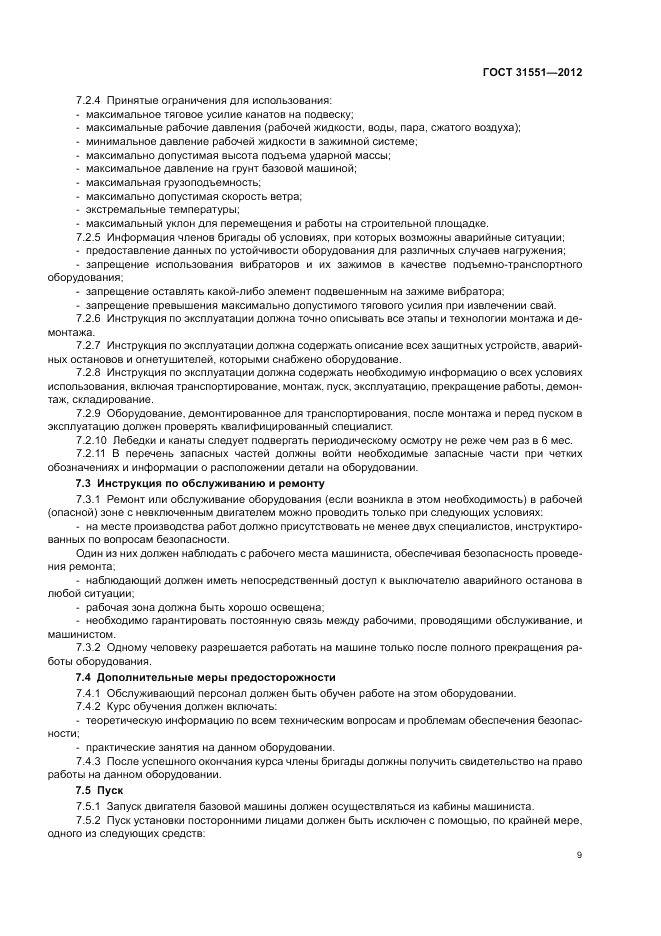 ГОСТ 31551—2012

7.2.4 Принятые ограничения для использования:
- максимальное тяговое усилие канатов на подвеску;
- максимальные рабочие давления (рабочей жидкости, воды, пара, сжатого воздуха);
- минимальное давление рабочей жидкости в зажимной системе;
- максимально допустимая высота подъема ударной массы;
- максимальное давление на грунт базовой машиной;
- максимальная грузоподъемность;
- максимально допустимая скорость ветра;
- экстремальные температуры;
- максимальный уклон для перемещения и работы на строительной площадке.
7.2.5 Информация членов бригады об условиях, при которых возможны аварийные ситуации;
- предоставление данных по устойчивости оборудования для различных случаев нагружения;
- запрещение использования вибраторов и их зажимов в качестве подъемно-транспортного оборудования;
- запрещение оставлять какой-либо элемент подвешенным на зажиме вибратора;
- запрещение превышения максимально допустимого тягового усилия при извлечении свай.
7.2.6 Инструкция по эксплуатации должна точно описывать все этапы и технологии монтажа и демонтажа.
7.2.7 Инструкция по эксплуатации должна содержать описание всех защитных устройств, аварийных остановов и огнетушителей, которыми снабжено оборудование.
7.2.8 Инструкция по эксплуатации должна содержать необходимую информацию о всех условиях использования, включая транспортирование, монтаж, пуск, эксплуатацию, прекращение работы, демонтаж, складирование.
7.2.9 Оборудование, демонтированное для транспортирования, после монтажа и перед пуском в эксплуатацию должен проверять квалифицированный специалист.
7.2.10 Лебедки и канаты следует подвергать периодическому осмотру не реже чем раз в 6 мес.
7.2.11 В перечень запасных частей должны войти необходимые запасные части при четких обозначениях и информации о расположении детали на оборудовании.
7.3 Инструкция по обслуживанию и ремонту
7.3.1 Ремонт или обслуживание оборудования (если возникла в этом необходимость) в рабочей (опасной) зоне с невключенным двигателем можно проводить только при следующих условиях:
- на месте производства работ должно присутствовать не менее двух специалистов, инструктированных по вопросам безопасности.
Один из них должен наблюдать с рабочего места машиниста, обеспечивая безопасность проведения ремонта;
- наблюдающий должен иметь непосредственный доступ к выключателю аварийного останова в любой ситуации;
- рабочая зона должна быть хорошо освещена;
- необходимо гарантировать постоянную связь между рабочими, проводящими обслуживание, и машинистом.
7.3.2 Одному человеку разрешается работать на машине только после полного прекращения работы оборудования.
7.4 Дополнительные меры предосторожности
7.4.1 Обслуживающий персонал должен быть обучен работе на этом оборудовании.
7.4.2 Курс обучения должен включать:
- теоретическую информацию по всем техническим вопросам и проблемам обеспечения безопасности;
- практические занятия на данном оборудовании.
7.4.3 После успешного окончания курса члены бригады должны получить свидетельство на право работы на данном оборудовании.
7.5 Пуск
7.5.1 Запуск двигателя базовой машины должен осуществляться из кабины машиниста.
7.5.2 Пуск установки посторонними лицами должен быть исключен с помощью, по крайней мере, одного из следующих средств:

9